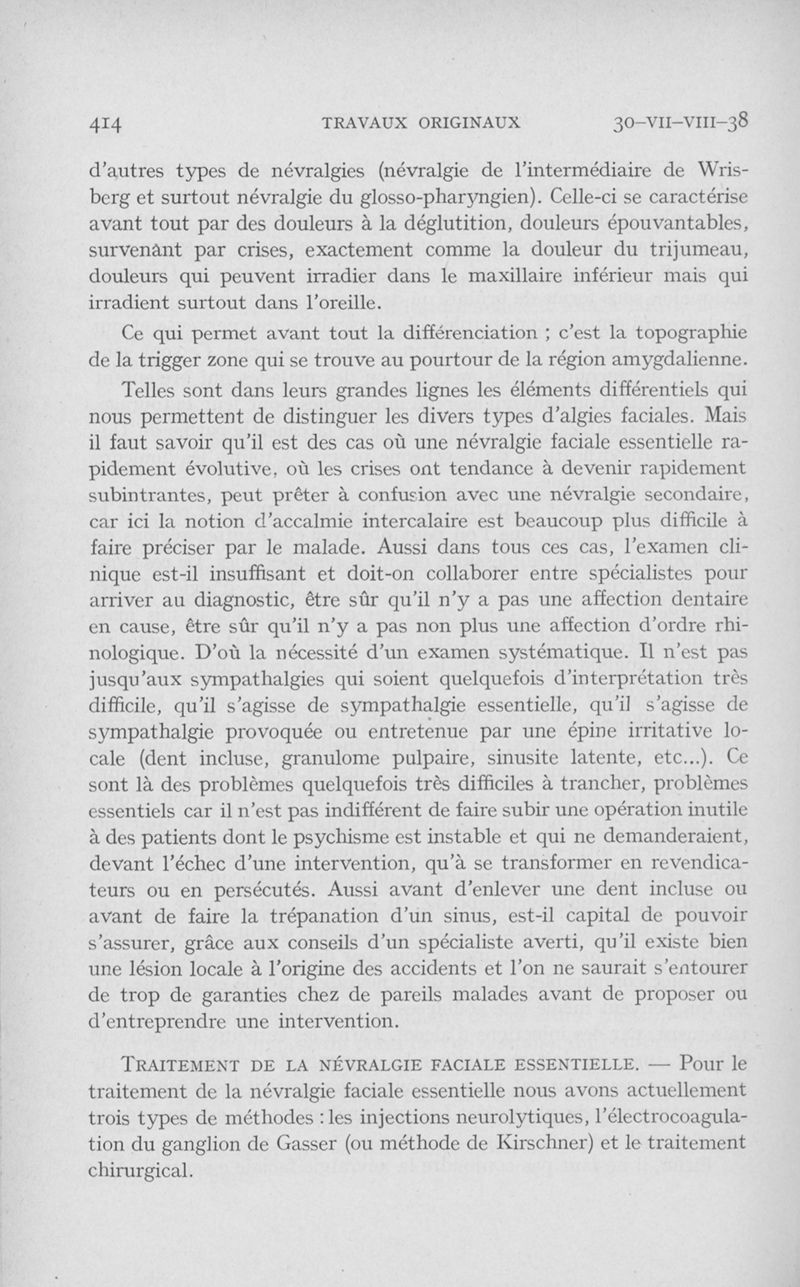 414 TRAVAUX ORIGINAUX 30-VII-VIII-38

d'autres types de névralgies (névralgie de l'intermédiaire de Wrisberg et surtout névralgie du glosso-pharyngien). Celle-ci se caractérise avant tout par des douleurs à la déglutition, douleurs épouvantables, survenant par crises, exactement comme la douleur du trijumeau, douleurs qui peuvent irradier dans le maxillaire inférieur mais qui irradient surtout dans l'oreille.

Ce qui permet avant tout la différenciation ; c'est la topographie de la trigger zone qui se trouve au pourtour de la région amygdalienne.

Telles sont dans leurs grandes lignes les éléments différentiels qui nous permettent de distinguer les divers types d'algies faciales. Mais il faut savoir qu'il est des cas où une névralgie faciale essentielle rapidement évolutive, où les crises ont tendance à devenir rapidement subintrantes, peut prêter à confusion avec une névralgie secondaire, car ici la notion d'accalmie intercalaire est beaucoup plus difficile à faire préciser par le malade. Aussi dans tous ces cas, l'examen clinique est-il insuffisant et doit-on collaborer entre spécialistes pour arriver au diagnostic, être sûr qu'il n'y a pas une affection dentaire en cause, être sûr qu'il n'y a pas non plus une affection d'ordre rhinologique. D'où la nécessité d'un examen systématique. Il n'est pas jusqu'aux sympathalgies qui soient quelquefois d'interprétation très difficile, qu'il s'agisse de sympathalgie essentielle, qu'il s'agisse de sympathalgie provoquée ou entretenue par une épine irritative locale (dent incluse, granulome pulpaire, sinusite latente, etc...). Ce sont là des problèmes quelquefois très difficiles à trancher, problèmes essentiels car il n'est pas indifférent de faire subir une opération inutile à des patients dont le psychisme est instable et qui ne demanderaient, devant l'échec d'une intervention, qu'à se transformer en revendicateurs ou en persécutés. Aussi avant d'enlever une dent incluse ou avant de faire la trépanation d'un sinus, est-il capital de pouvoir s'assurer, grâce aux conseils d'un spécialiste averti, qu'il existe bien une lésion locale à l'origine des accidents et l'on ne saurait s'entourer de trop de garanties chez de pareils malades avant de proposer ou d'entreprendre une intervention.

TRAITEMENT DE LA NÉVRALGIE FACIALE ESSENTIELLE. — Pour le traitement de la névralgie faciale essentielle nous avons actuellement trois types de méthodes : les injections neurolytiques, l'électrocoagulation du ganglion de Gasser (ou méthode de Kirschner) et le traitement chirurgical.